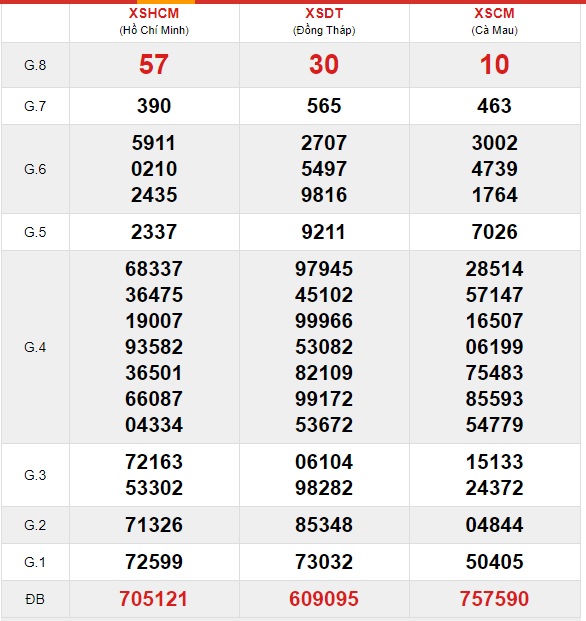 | | XSHCM (Hồ Chí Minh) | XSDT (Đồng Tháp) | XSCM (Cà Mau) |
|---|---|---|---|
| G.8 | 57 | 30 | 10 |
| G.7 | 390 | 565 | 463 |
| G.6 | 5911 0210 2435 | 2707 5497 9816 | 3002 4739 1764 |
| G.5 | 2337 | 9211 | 7026 |
| G.4 | 68337 36475 19007 93582 36501 66087 04334 | 97945 45102 99966 53082 82109 99172 53672 | 28514 57147 16507 06199 75483 85593 54779 |
| G.3 | 72163 53302 | 06104 98282 | 15133 24372 |
| G.2 | 71326 | 85348 | 04844 |
| G.1 | 72599 | 73032 | 50405 |
| ĐB | 705121 | 609095 | 757590 |